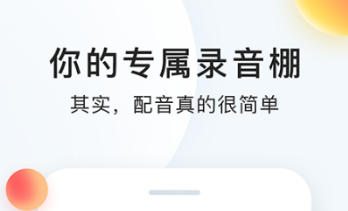 你的专属录音棚

其实，配音真的很简单